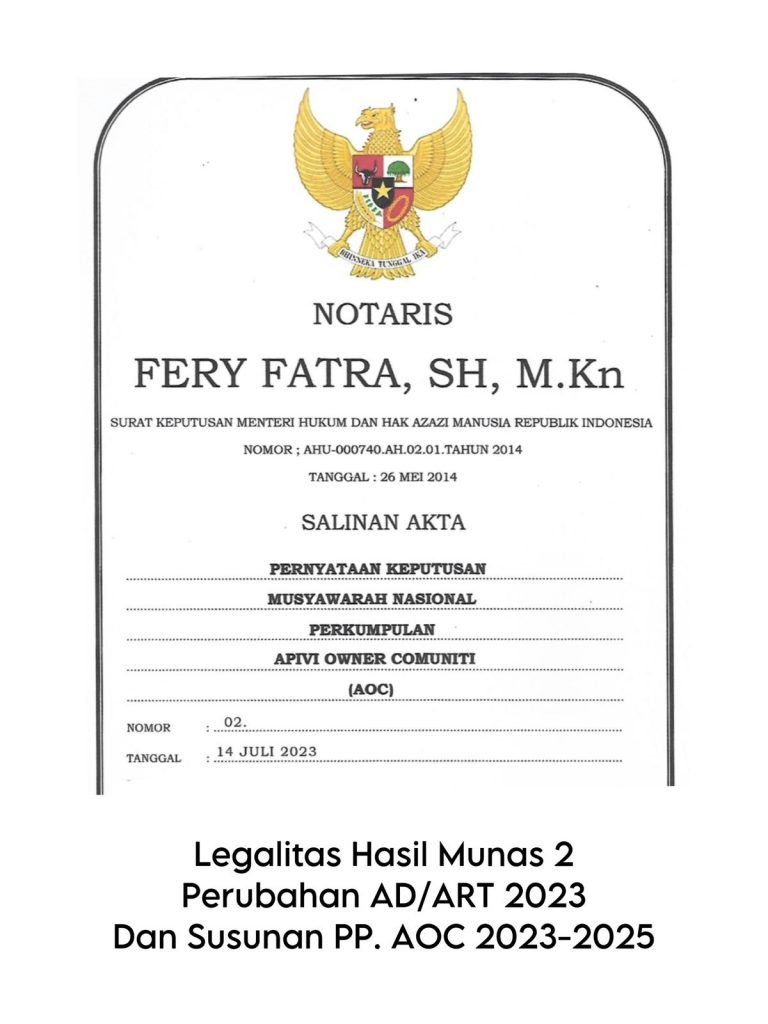 BHINNEKA TUNGGAL IKA

NOTARIS

FERY FATRA, SH, M.Kn

SURAT KEPUTUSAN MENTERI HUKUM DAN HAK AZAZI MANUSIA REPUBLIK INDONESIA

NOMOR ; AHU-000740.AH.02.01.TAHUN 2014

TANGGAL : 26 MEI 2014

SALINAN AKTA

PERNYATAAN KEPUTUSAN

MUSYAWARAH NASIONAL

PERKUMPULAN

APIVI OWNER COMUNITI

(AOC)

NOMOR : 02.

TANGGAL : 14 JULI 2023

Legalitas Hasil Munas 2
Perubahan AD/ART 2023
Dan Susunan PP. AOC 2023-2025